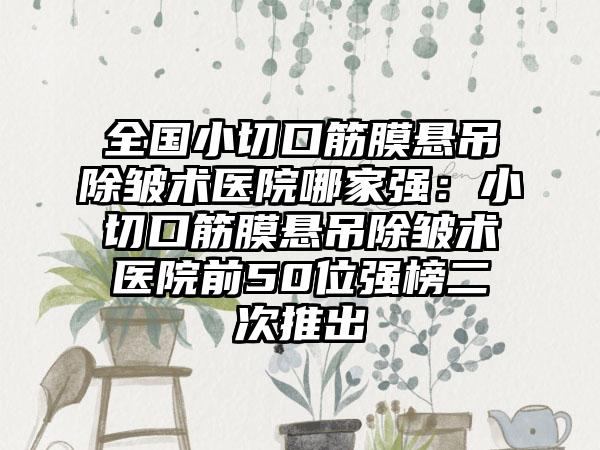 全国小切口筋膜悬吊除皱术医院哪家强：小切口筋膜悬吊除皱术医院前50位强榜二次推出